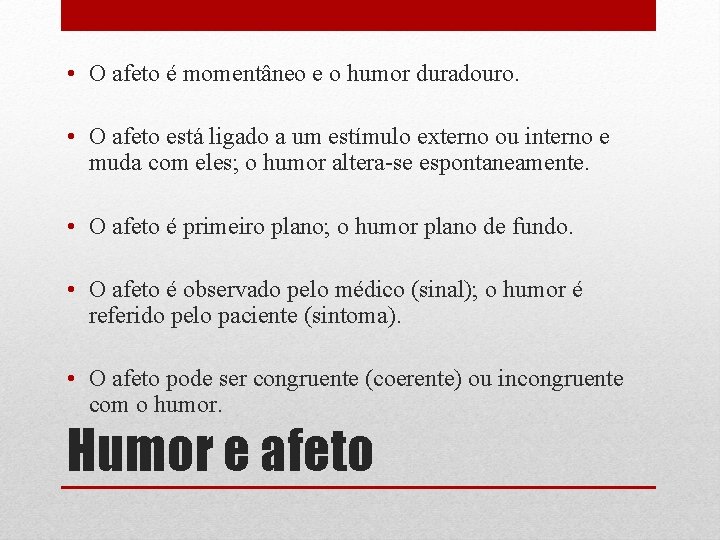 • O afeto é momentâneo e o humor duradouro.

• O afeto está ligado a um estímulo externo ou interno e muda com eles; o humor altera-se espontaneamente.

• O afeto é primeiro plano; o humor plano de fundo.

• O afeto é observado pelo médico (sinal); o humor é referido pelo paciente (sintoma).

• O afeto pode ser congruente (coerente) ou incongruente com o humor.

Humor e afeto